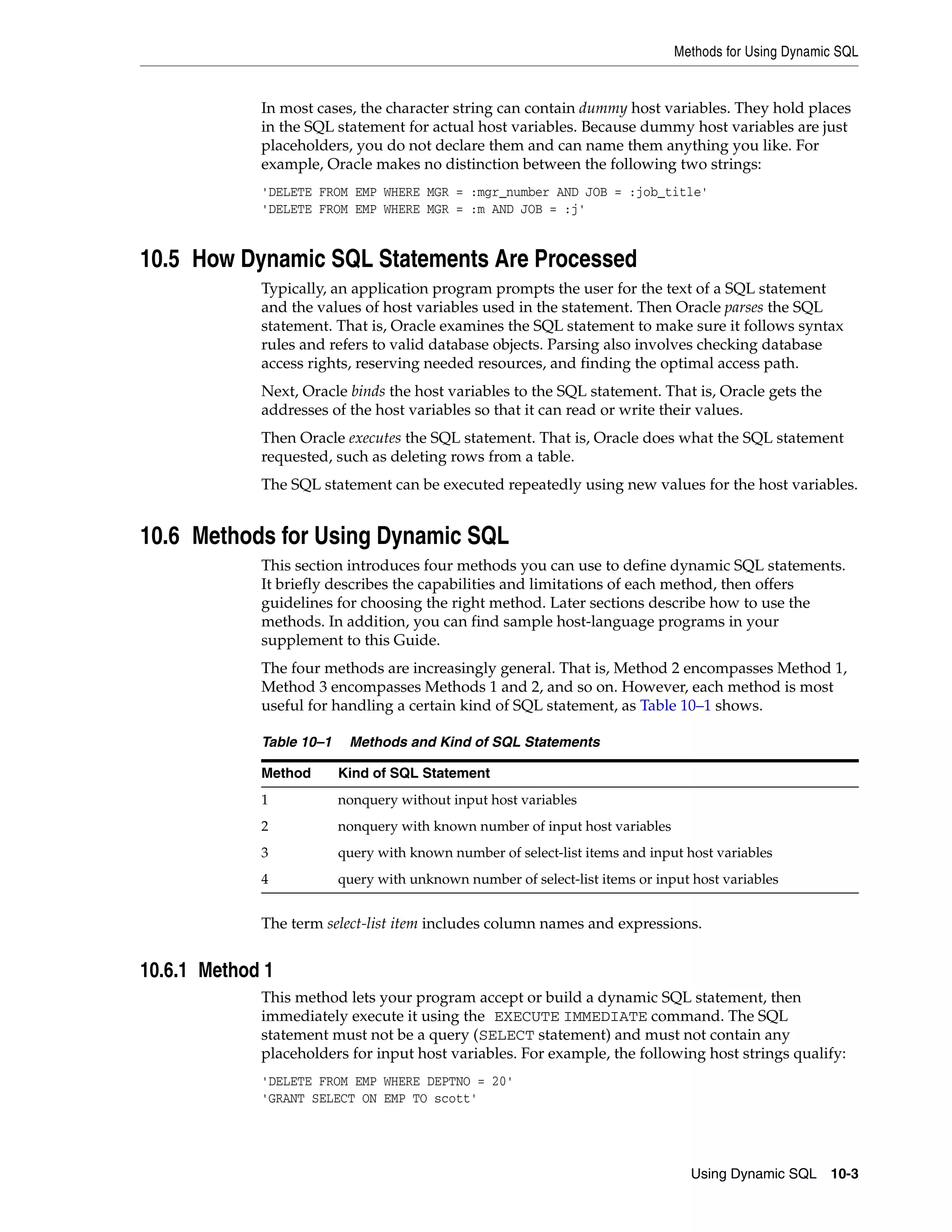 Methods for Using Dynamic SQL

In most cases, the character string can contain dummy host variables. They hold places in the SQL statement for actual host variables. Because dummy host variables are just placeholders, you do not declare them and can name them anything you like. For example, Oracle makes no distinction between the following two strings:

'DELETE FROM EMP WHERE MGR = :mgr_number AND JOB = :job_title'
'DELETE FROM EMP WHERE MGR = :m AND JOB = :j'

10.5 How Dynamic SQL Statements Are Processed

Typically, an application program prompts the user for the text of a SQL statement and the values of host variables used in the statement. Then Oracle parses the SQL statement. That is, Oracle examines the SQL statement to make sure it follows syntax rules and refers to valid database objects. Parsing also involves checking database access rights, reserving needed resources, and finding the optimal access path.

Next, Oracle binds the host variables to the SQL statement. That is, Oracle gets the addresses of the host variables so that it can read or write their values.

Then Oracle executes the SQL statement. That is, Oracle does what the SQL statement requested, such as deleting rows from a table.

The SQL statement can be executed repeatedly using new values for the host variables.

10.6 Methods for Using Dynamic SQL

This section introduces four methods you can use to define dynamic SQL statements. It briefly describes the capabilities and limitations of each method, then offers guidelines for choosing the right method. Later sections describe how to use the methods. In addition, you can find sample host-language programs in your supplement to this Guide.

The four methods are increasingly general. That is, Method 2 encompasses Method 1, Method 3 encompasses Methods 1 and 2, and so on. However, each method is most useful for handling a certain kind of SQL statement, as Table 10–1 shows.

Table 10–1 Methods and Kind of SQL Statements

| Method | Kind of SQL Statement |
|---|---|
| 1 | nonquery without input host variables |
| 2 | nonquery with known number of input host variables |
| 3 | query with known number of select-list items and input host variables |
| 4 | query with unknown number of select-list items or input host variables |

The term select-list item includes column names and expressions.

10.6.1 Method 1

This method lets your program accept or build a dynamic SQL statement, then immediately execute it using the EXECUTE IMMEDIATE command. The SQL statement must not be a query (SELECT statement) and must not contain any placeholders for input host variables. For example, the following host strings qualify:

'DELETE FROM EMP WHERE DEPTNO = 20'
'GRANT SELECT ON EMP TO scott'

Using Dynamic SQL 10-3